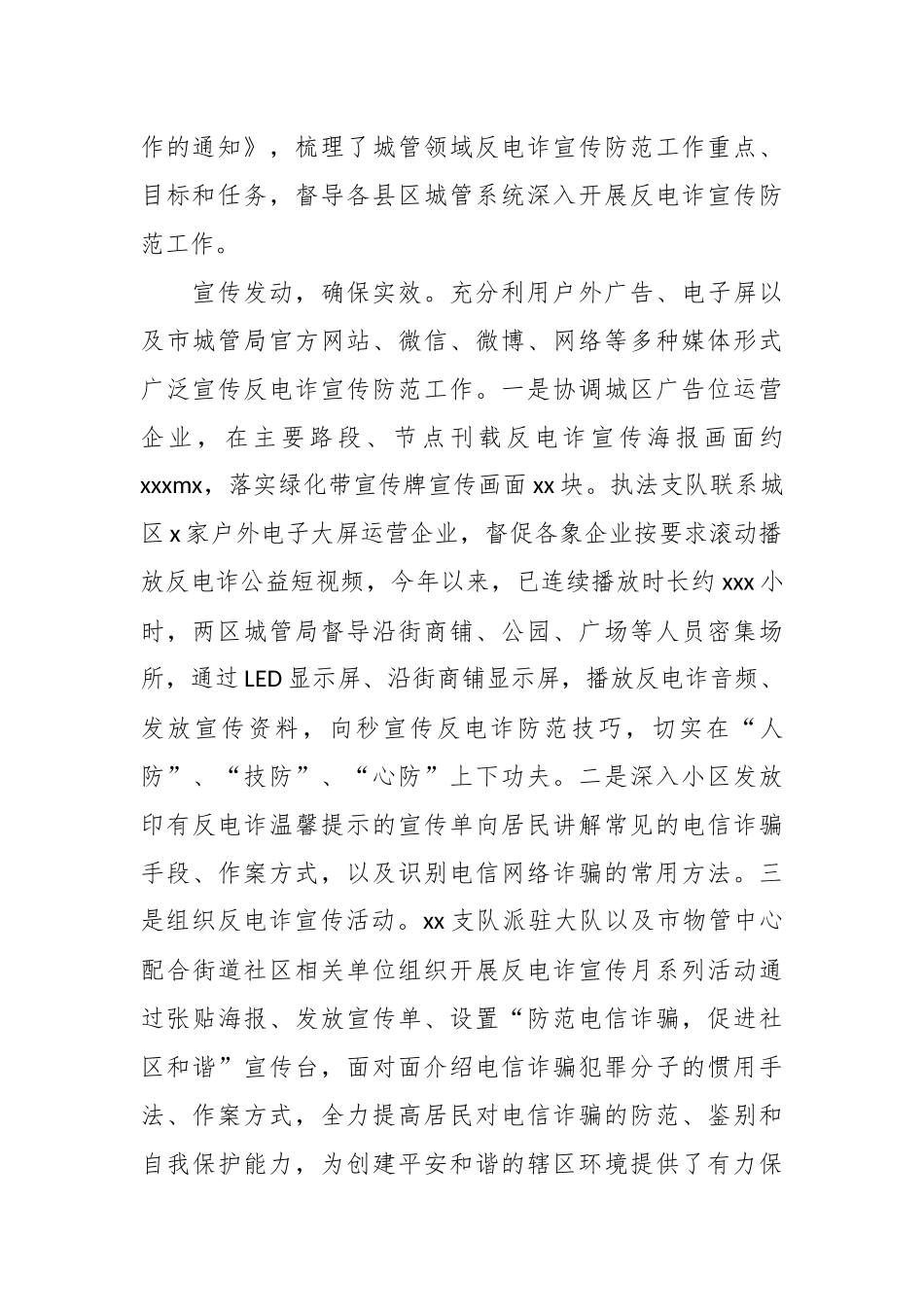 作的通知》，梳理了城管领域反电诈宣传防范工作重点、目标和任务，督导各县区城管系统深入开展反电诈宣传防范工作。

宣传发动，确保实效。充分利用户外广告、电子屏以及市城管局官方网站、微信、微博、网络等多种媒体形式广泛宣传反电诈宣传防范工作。一是协调城区广告位运营企业，在主要路段、节点刊载反电诈宣传海报画面约xxxmx，落实绿化带宣传牌宣传画面xx块。执法支队联系城区x家户外电子大屏运营企业，督促各象企业按要求滚动播放反电诈公益短视频，今年以来，已连续播放时长约xxx小时，两区城管局督导沿街商铺、公园、广场等人员密集场所，通过LED显示屏、沿街商铺显示屏，播放反电诈音频、发放宣传资料，向秒宣传反电诈防范技巧，切实在“人防”、“技防”、“心防”上下功夫。二是深入小区发放印有反电诈温馨提示的宣传单向居民讲解常见的电信诈骗手段、作案方式，以及识别电信网络诈骗的常用方法。三是组织反电诈宣传活动。xx支队派驻大队以及市物管中心配合街道社区相关单位组织开展反电诈宣传月系列活动通过张贴海报、发放宣传单、设置“防范电信诈骗，促进社区和谐”宣传台，面对面介绍电信诈骗犯罪分子的惯用手法、作案方式，全力提高居民对电信诈骗的防范、鉴别和自我保护能力，为创建平安和谐的辖区环境提供了有力保